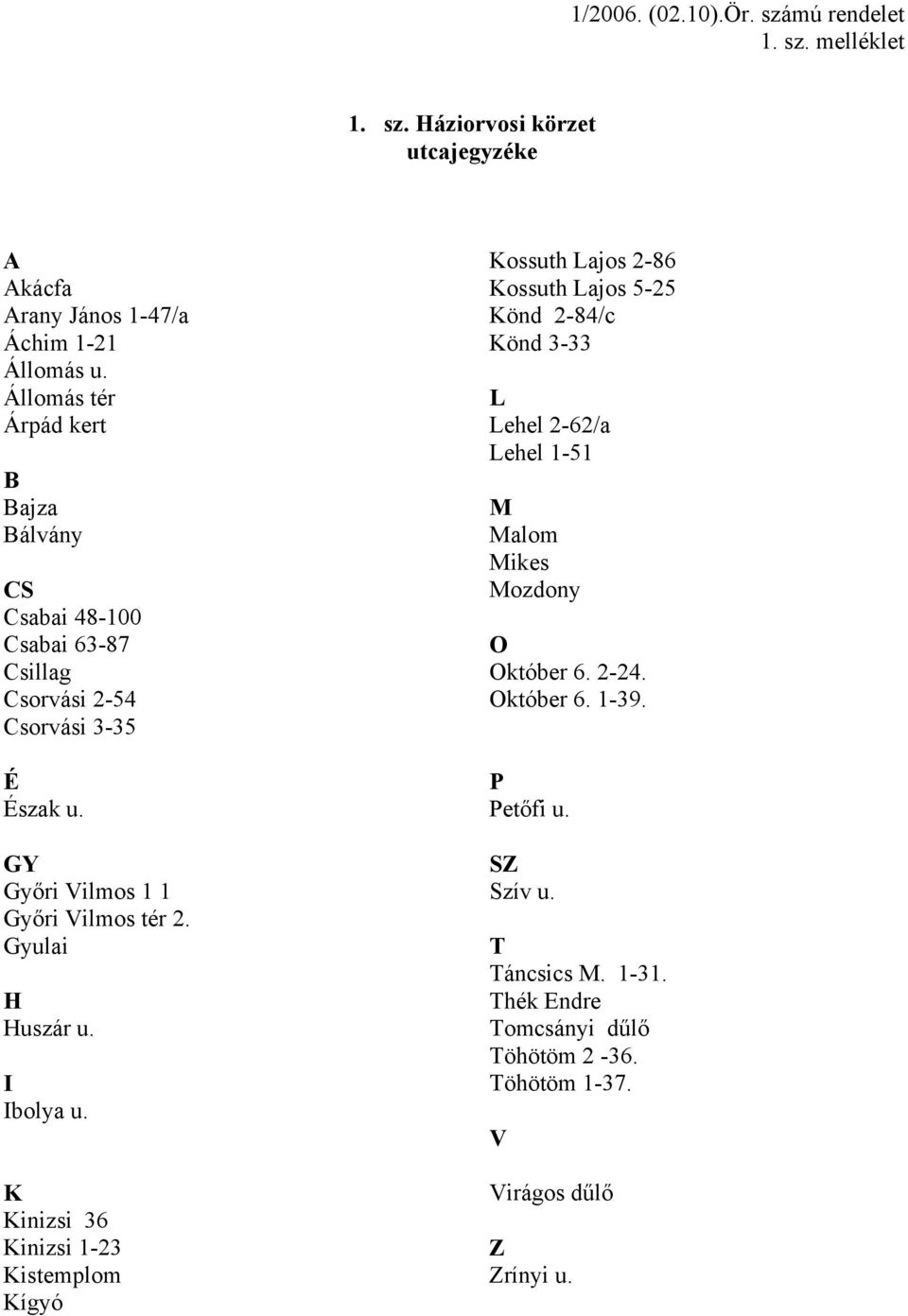 1/2006. (02.10).Ör. számú rendelet
1. sz. melléklet

1. sz. Háziorvosi körzet
utcajegyzéke

A
Akácfa
Arany János 1-47/a
Áchim 1-21
Állomás u.
Állomás tér
Árpád kert

B
Bajza
Bálvány

CS
Csabai 48-100
Csabai 63-87
Csillag
Csorvási 2-54
Csorvási 3-35

É
Észak u.

GY
Győri Vilmos 1 1
Győri Vilmos tér 2.
Gyulai

H
Huszár u.

I
Ibolya u.

K
Kinizsi 36
Kinizsi 1-23
Kistemplom
Kígyó

Kossuth Lajos 2-86
Kossuth Lajos 5-25
Könd 2-84/c
Könd 3-33

L
Lehel 2-62/a
Lehel 1-51

M
Malom
Mikes
Mozdony

O
Október 6. 2-24.
Október 6. 1-39.

P
Petőfi u.

SZ
Szív u.

T
Táncsics M. 1-31.
Thék Endre
Tomcsányi dűlő
Töhötöm 2 -36.
Töhötöm 1-37.

V

Virágos dűlő

Z
Zrínyi u.